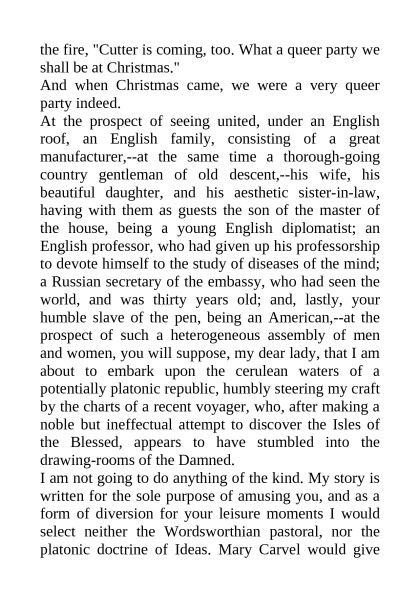 the fire, "Cutter is coming, too. What a queer party we shall be at Christmas."

And when Christmas came, we were a very queer party indeed.

At the prospect of seeing united, under an English roof, an English family, consisting of a great manufacturer,--at the same time a thorough-going country gentleman of old descent,--his wife, his beautiful daughter, and his aesthetic sister-in-law, having with them as guests the son of the master of the house, being a young English diplomatist; an English professor, who had given up his professorship to devote himself to the study of diseases of the mind; a Russian secretary of the embassy, who had seen the world, and was thirty years old; and, lastly, your humble slave of the pen, being an American,--at the prospect of such a heterogeneous assembly of men and women, you will suppose, my dear lady, that I am about to embark upon the cerulean waters of a potentially platonic republic, humbly steering my craft by the charts of a recent voyager, who, after making a noble but ineffectual attempt to discover the Isles of the Blessed, appears to have stumbled into the drawing-rooms of the Damned.

I am not going to do anything of the kind. My story is written for the sole purpose of amusing you, and as a form of diversion for your leisure moments I would select neither the Wordsworthian pastoral, nor the platonic doctrine of Ideas. Mary Carvel would give